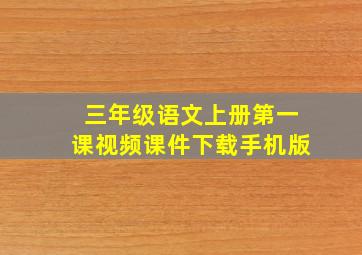 三年级语文上册第一课视频课件下载手机版